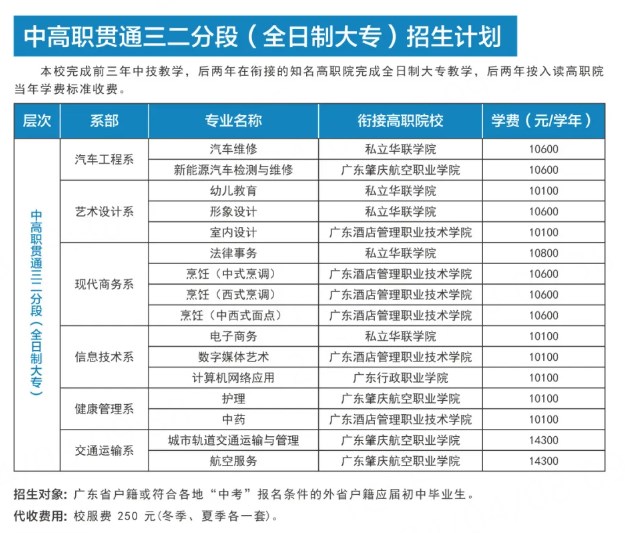 中高职贯通三二分段（全日制大专）招生计划

本校完成前三年中技教学，后两年在衔接的知名高职院完成全日制大专教学，后两年按入读高职院当年学费标准收费。

| 层次 | 系部 | 专业名称 | 衔接高职院校 | 学费（元/学年） |
|---|---|---|---|---|
| 中高职贯通三二分段（全日制大专） | 汽车工程系 | 汽车维修 | 私立华联学院 | 10600 |
| | | 新能源汽车检测与维修 | 广东肇庆航空职业学院 | 10600 |
| | 艺术设计系 | 幼儿教育 | 私立华联学院 | 10100 |
| | | 形象设计 | 私立华联学院 | 10600 |
| | | 室内设计 | 广东酒店管理职业技术学院 | 10100 |
| | 现代商务系 | 法律事务 | 私立华联学院 | 10800 |
| | | 烹饪（中式烹调） | 广东酒店管理职业技术学院 | 10600 |
| | | 烹饪（西式烹调） | 广东酒店管理职业技术学院 | 10600 |
| | | 烹饪（中西式面点） | 广东酒店管理职业技术学院 | 10600 |
| | 信息技术系 | 电子商务 | 私立华联学院 | 10100 |
| | | 数字媒体艺术 | 广东酒店管理职业技术学院 | 10100 |
| | | 计算机网络应用 | 广东行政职业学院 | 10100 |
| | 健康管理系 | 护理 | 广东肇庆航空职业学院 | 10100 |
| | | 中药 | 广东酒店管理职业技术学院 | 10100 |
| | 交通运输系 | 城市轨道交通运输与管理 | 广东肇庆航空职业学院 | 14300 |
| | | 航空服务 | 广东肇庆航空职业学院 | 14300 |

招生对象：广东省户籍或符合各地“中考”报名条件的外省户籍应届初中毕业生。

代收费用：校服费 250 元(冬季、夏季各一套)。